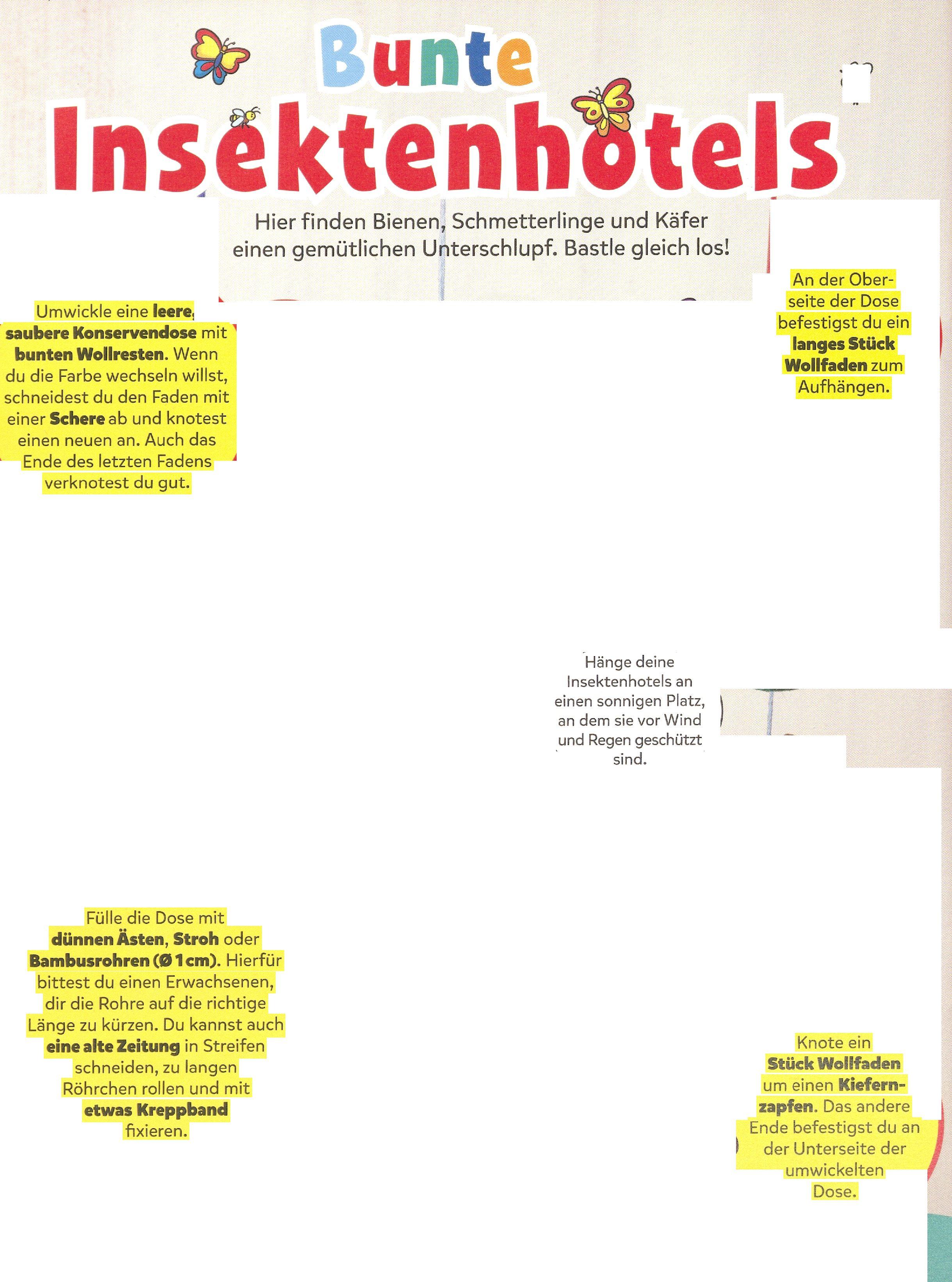 Bunte Insektenhotels

Hier finden Bienen, Schmetterlinge und Käfer einen gemütlichen Unterschlupf. Bastle gleich los!

Umwickle eine leere, saubere Konservendose mit bunten Wollresten. Wenn du die Farbe wechseln willst, schneidest du den Faden mit einer Schere ab und knotest einen neuen an. Auch das Ende des letzten Fadens verknotest du gut.

An der Oberseite der Dose befestigst du ein langes Stück Wollfaden zum Aufhängen.

Hänge deine Insektenhotels an einen sonnigen Platz, an dem sie vor Wind und Regen geschützt sind.

Fülle die Dose mit dünnen Ästen, Stroh oder Bambusrohren (Ø 1 cm). Hierfür bittest du einen Erwachsenen, dir die Rohre auf die richtige Länge zu kürzen. Du kannst auch eine alte Zeitung in Streifen schneiden, zu langen Röhrchen rollen und mit etwas Kreppband fixieren.

Knote ein Stück Wollfaden um einen Kiefernzapfen. Das andere Ende befestigst du an der Unterseite der umwickelten Dose.